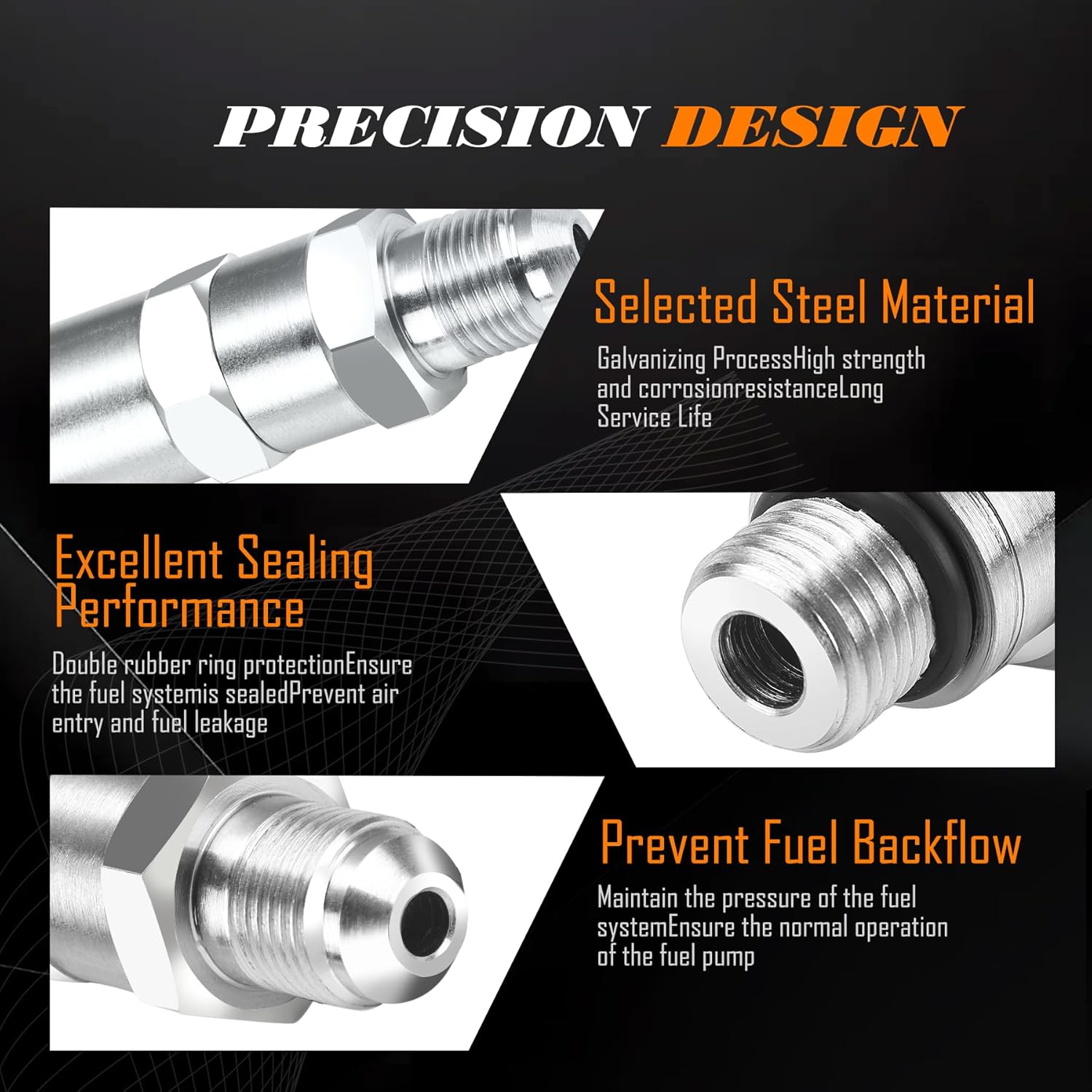 PRECISION DESIGN

Selected Steel Material

Galvanizing ProcessHigh strength and corrosionresistanceLong Service Life

Excellent Sealing Performance

Double rubber ring protectionEnsure the fuel systemis sealedPrevent air entry and fuel leakage

Prevent Fuel Backflow

Maintain the pressure of the fuel systemEnsure the normal operation of the fuel pump